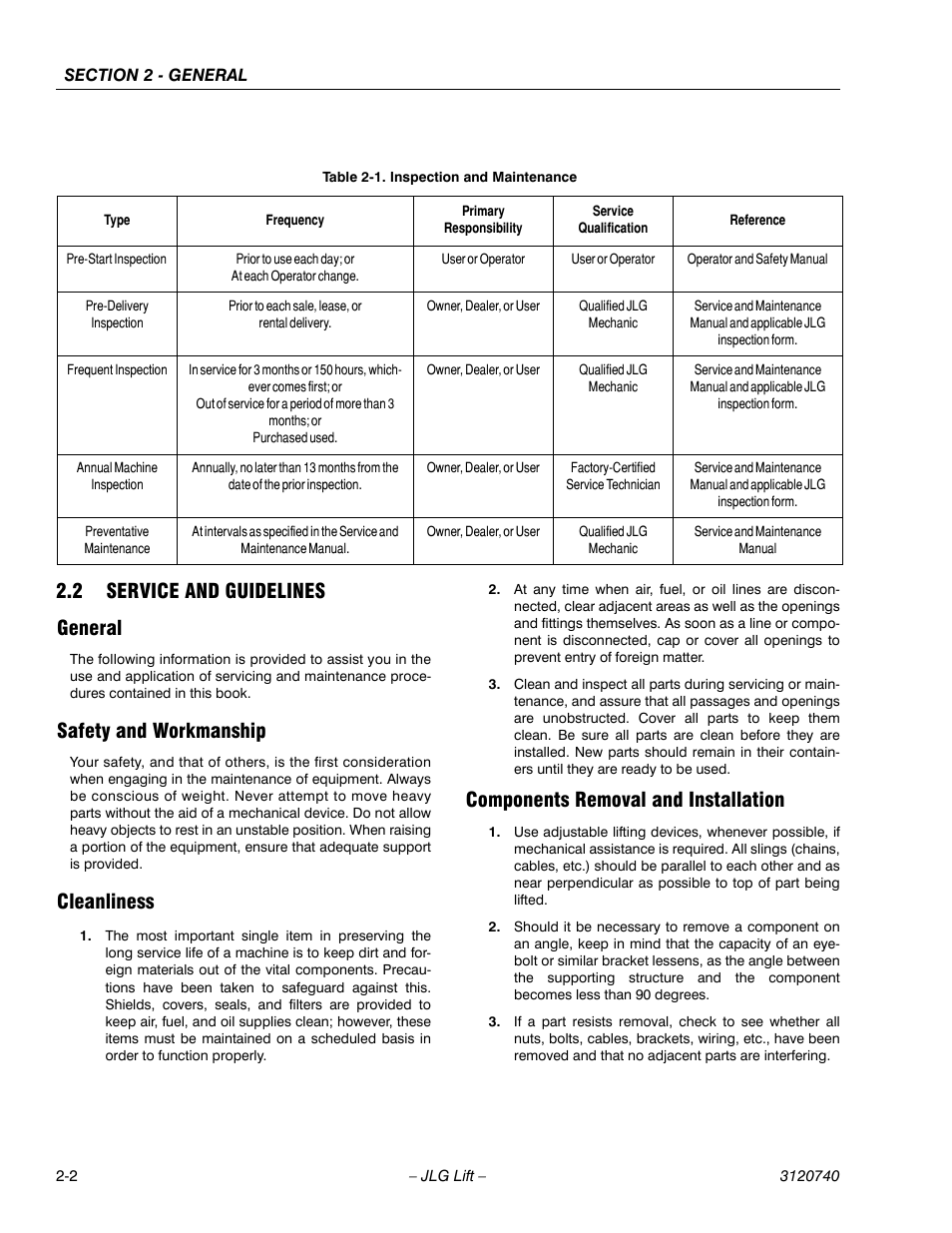 SECTION 2 - GENERAL

Table 2-1. Inspection and Maintenance

| Type | Frequency | Primary Responsibility | Service Qualification | Reference |
|---|---|---|---|---|
| Pre-Start Inspection | Prior to use each day; or At each Operator change. | User or Operator | User or Operator | Operator and Safety Manual |
| Pre-Delivery Inspection | Prior to each sale, lease, or rental delivery. | Owner, Dealer, or User | Qualified JLG Mechanic | Service and Maintenance Manual and applicable JLG inspection form. |
| Frequent Inspection | In service for 3 months or 150 hours, whichever comes first; or Out of service for a period of more than 3 months; or Purchased used. | Owner, Dealer, or User | Qualified JLG Mechanic | Service and Maintenance Manual and applicable JLG inspection form. |
| Annual Machine Inspection | Annually, no later than 13 months from the date of the prior inspection. | Owner, Dealer, or User | Factory-Certified Service Technician | Service and Maintenance Manual and applicable JLG inspection form. |
| Preventative Maintenance | At intervals as specified in the Service and Maintenance Manual. | Owner, Dealer, or User | Qualified JLG Mechanic | Service and Maintenance Manual |

2.2 SERVICE AND GUIDELINES

General

The following information is provided to assist you in the use and application of servicing and maintenance procedures contained in this book.

Safety and Workmanship

Your safety, and that of others, is the first consideration when engaging in the maintenance of equipment. Always be conscious of weight. Never attempt to move heavy parts without the aid of a mechanical device. Do not allow heavy objects to rest in an unstable position. When raising a portion of the equipment, ensure that adequate support is provided.

Cleanliness

1. The most important single item in preserving the long service life of a machine is to keep dirt and foreign materials out of the vital components. Precautions have been taken to safeguard against this. Shields, covers, seals, and filters are provided to keep air, fuel, and oil supplies clean; however, these items must be maintained on a scheduled basis in order to function properly.

2. At any time when air, fuel, or oil lines are disconnected, clear adjacent areas as well as the openings and fittings themselves. As soon as a line or component is disconnected, cap or cover all openings to prevent entry of foreign matter.

3. Clean and inspect all parts during servicing or maintenance, and assure that all passages and openings are unobstructed. Cover all parts to keep them clean. Be sure all parts are clean before they are installed. New parts should remain in their containers until they are ready to be used.

Components Removal and Installation

1. Use adjustable lifting devices, whenever possible, if mechanical assistance is required. All slings (chains, cables, etc.) should be parallel to each other and as near perpendicular as possible to top of part being lifted.

2. Should it be necessary to remove a component on an angle, keep in mind that the capacity of an eyebolt or similar bracket lessens, as the angle between the supporting structure and the component becomes less than 90 degrees.

3. If a part resists removal, check to see whether all nuts, bolts, cables, brackets, wiring, etc., have been removed and that no adjacent parts are interfering.

2-2 – JLG Lift – 3120740